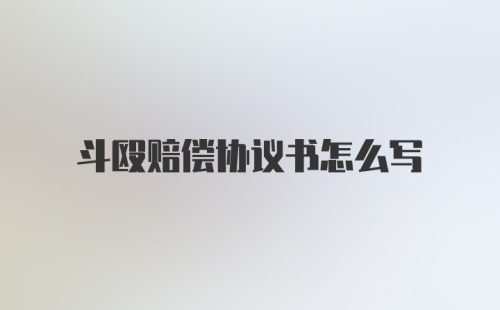 斗殴赔偿协议书怎么写